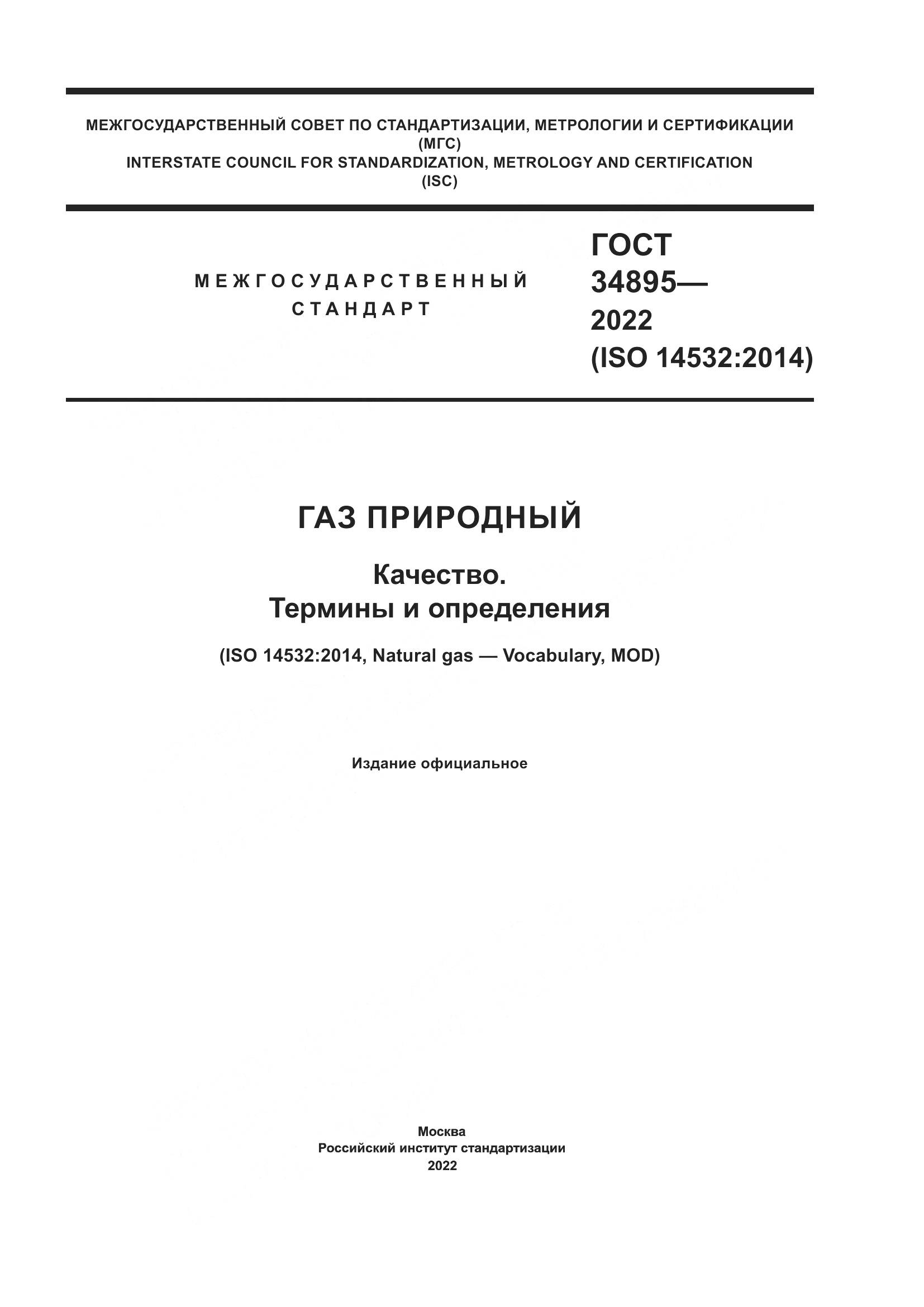 МЕЖГОСУДАРСТВЕННЫЙ СОВЕТ ПО СТАНДАРТИЗАЦИИ, МЕТРОЛОГИИ И СЕРТИФИКАЦИИ
(МГС)
INTERSTATE COUNCIL FOR STANDARDIZATION, METROLOGY AND CERTIFICATION
(ISC)

МЕЖГОСУДАРСТВЕННЫЙ
СТАНДАРТ

ГОСТ
34895—
2022
(ISO 14532:2014)

ГАЗ ПРИРОДНЫЙ

Качество.
Термины и определения

(ISO 14532:2014, Natural gas — Vocabulary, MOD)

Издание официальное

Москва
Российский институт стандартизации
2022